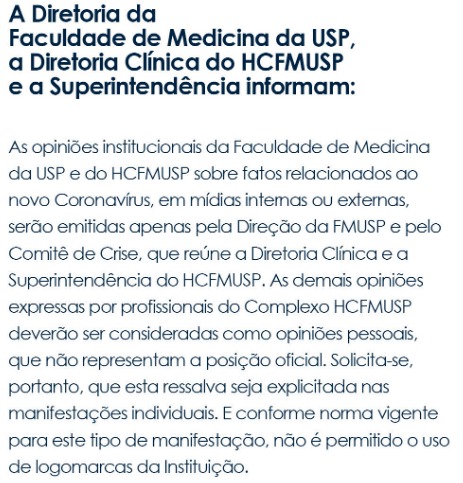 A Diretoria da
Faculdade de Medicina da USP,
a Diretoria Clínica do HCFMUSP
e a Superintendência informam:

As opiniões institucionais da Faculdade de Medicina da USP e do HCFMUSP sobre fatos relacionados ao novo Coronavírus, em mídias internas ou externas, serão emitidas apenas pela Direção da FMUSP e pelo Comitê de Crise, que reúne a Diretoria Clínica e a Superintendência do HCFMUSP. As demais opiniões expressas por profissionais do Complexo HCFMUSP deverão ser consideradas como opiniões pessoais, que não representam a posição oficial. Solicita-se, portanto, que esta ressalva seja explicitada nas manifestações individuais. E conforme norma vigente para este tipo de manifestação, não é permitido o uso de logomarcas da Instituição.